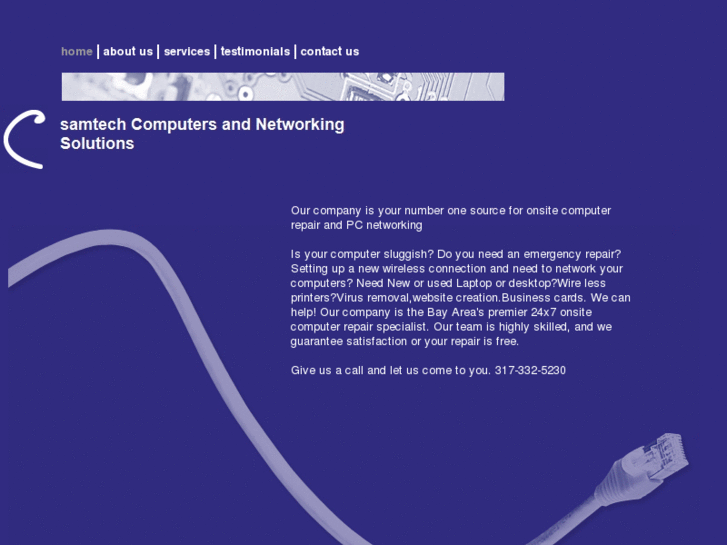 home | about us | services | testimonials | contact us

samtech Computers and Networking Solutions

Our company is your number one source for onsite computer repair and PC networking

Is your computer sluggish? Do you need an emergency repair? Setting up a new wireless connection and need to network your computers? Need New or used Laptop or desktop?Wire less printers?Virus removal,website creation.Business cards. We can help! Our company is the Bay Area's premier 24x7 onsite computer repair specialist. Our team is highly skilled, and we guarantee satisfaction or your repair is free.

Give us a call and let us come to you. 317-332-5230